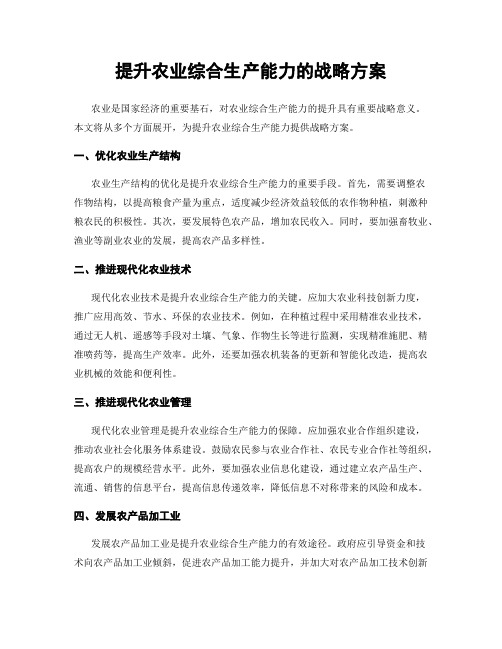 提升农业综合生产能力的战略方案

农业是国家经济的重要基石，对农业综合生产能力的提升具有重要战略意义。本文将从多个方面展开，为提升农业综合生产能力提供战略方案。

一、优化农业生产结构

农业生产结构的优化是提升农业综合生产能力的重要手段。首先，需要调整农作物结构，以提高粮食产量为重点，适度减少经济效益较低的农作物种植，刺激种粮农民的积极性。其次，要发展特色农产品，增加农民收入。同时，要加强畜牧业、渔业等副业农业的发展，提高农产品多样性。

二、推进现代化农业技术

现代化农业技术是提升农业综合生产能力的关键。应加大农业科技创新力度，推广应用高效、节水、环保的农业技术。例如，在种植过程中采用精准农业技术，通过无人机、遥感等手段对土壤、气象、作物生长等进行监测，实现精准施肥、精准喷药等，提高生产效率。此外，还要加强农机装备的更新和智能化改造，提高农业机械的效能和便利性。

三、推进现代化农业管理

现代化农业管理是提升农业综合生产能力的保障。应加强农业合作组织建设，推动农业社会化服务体系建设。鼓励农民参与农业合作社、农民专业合作社等组织，提高农户的规模经营水平。此外，要加强农业信息化建设，通过建立农产品生产、流通、销售的信息平台，提高信息传递效率，降低信息不对称带来的风险和成本。

四、发展农产品加工业

发展农产品加工业是提升农业综合生产能力的有效途径。政府应引导资金和技术向农产品加工业倾斜，促进农产品加工能力提升，并加大对农产品加工技术创新